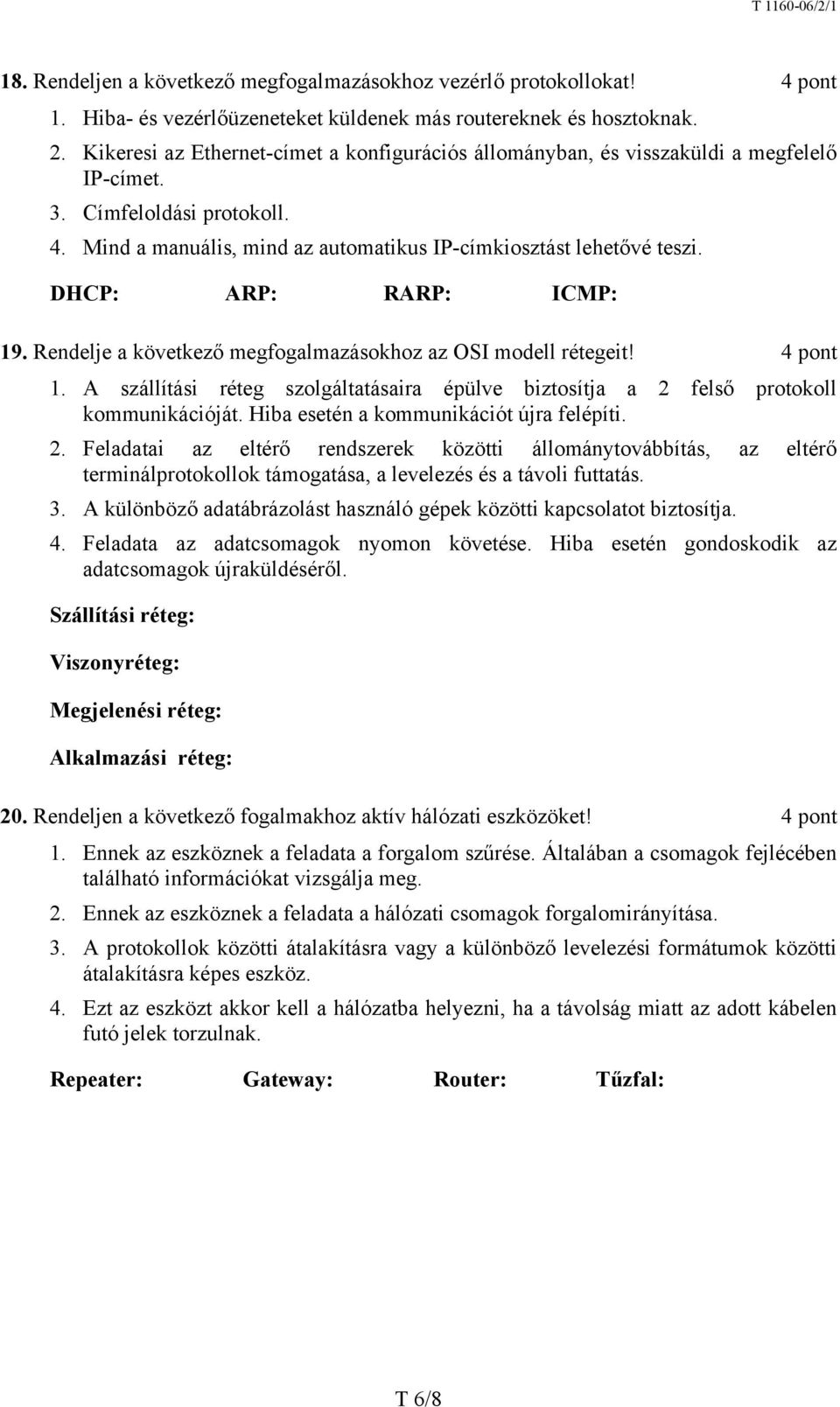 T 1160-06/2/1

18. Rendeljen a következő megfogalmazásokhoz vezérlő protokollokat! 4 pont

1. Hiba- és vezérlőüzeneteket küldenek más routereknek és hosztoknak.
2. Kikeresi az Ethernet-címet a konfigurációs állományban, és visszaküldi a megfelelő IP-címet.
3. Címfeloldási protokoll.
4. Mind a manuális, mind az automatikus IP-címkiosztást lehetővé teszi.

DHCP: ARP: RARP: ICMP:

19. Rendelje a következő megfogalmazásokhoz az OSI modell rétegeit! 4 pont

1. A szállítási réteg szolgáltatásaira épülve biztosítja a 2 felső protokoll kommunikációját. Hiba esetén a kommunikációt újra felépíti.
2. Feladatai az eltérő rendszerek közötti állománytovábbítás, az eltérő terminálprotokollok támogatása, a levelezés és a távoli futtatás.
3. A különböző adatábrázolást használó gépek közötti kapcsolatot biztosítja.
4. Feladata az adatcsomagok nyomon követése. Hiba esetén gondoskodik az adatcsomagok újraküldéséről.

Szállítási réteg:

Viszonyréteg:

Megjelenési réteg:

Alkalmazási réteg:

20. Rendeljen a következő fogalmakhoz aktív hálózati eszközöket! 4 pont

1. Ennek az eszköznek a feladata a forgalom szűrése. Általában a csomagok fejlécében található információkat vizsgálja meg.
2. Ennek az eszköznek a feladata a hálózati csomagok forgalomirányítása.
3. A protokollok közötti átalakításra vagy a különböző levelezési formátumok közötti átalakításra képes eszköz.
4. Ezt az eszközt akkor kell a hálózatba helyezni, ha a távolság miatt az adott kábelen futó jelek torzulnak.

Repeater: Gateway: Router: Tűzfal:

T 6/8